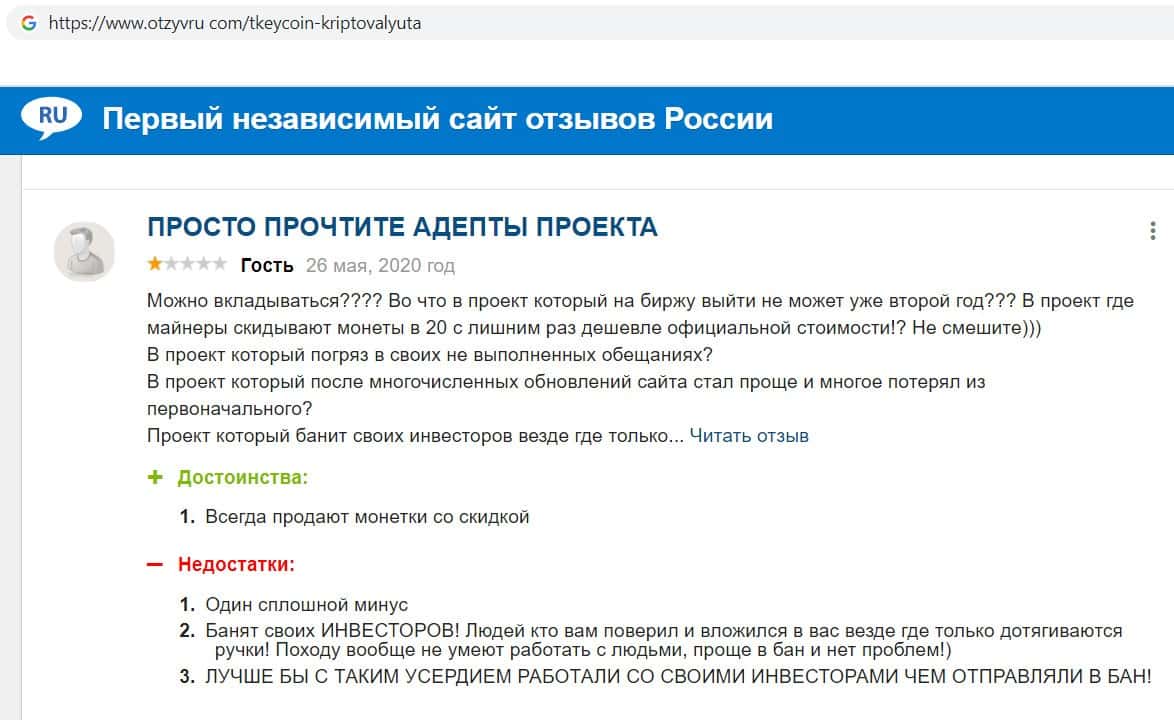 https://www.otzyvru com/tkeycoin-kriptovalyuta

RU Первый независимый сайт отзывов России

ПРОСТО ПРОЧТИТЕ АДЕПТЫ ПРОЕКТА

Гость 26 мая, 2020 год

Можно вкладываться???? Во что в проект который на биржу выйти не может уже второй год??? В проект где майнеры скидывают монеты в 20 с лишним раз дешевле официальной стоимости!? Не смешите)))
В проект который погряз в своих не выполненных обещаниях?
В проект который после многочисленных обновлений сайта стал проще и многое потерял из первоначального?
Проект который банит своих инвесторов везде где только... Читать отзыв

+ Достоинства:

1. Всегда продают монетки со скидкой

— Недостатки:

1. Один сплошной минус
2. Банят своих ИНВЕСТОРОВ! Людей кто вам поверил и вложился в вас везде где только дотягиваются ручки! Походу вообще не умеют работать с людьми, проще в бан и нет проблем!)
3. ЛУЧШЕ БЫ С ТАКИМ УСЕРДИЕМ РАБОТАЛИ СО СВОИМИ ИНВЕСТОРАМИ ЧЕМ ОТПРАВЛЯЛИ В БАН!